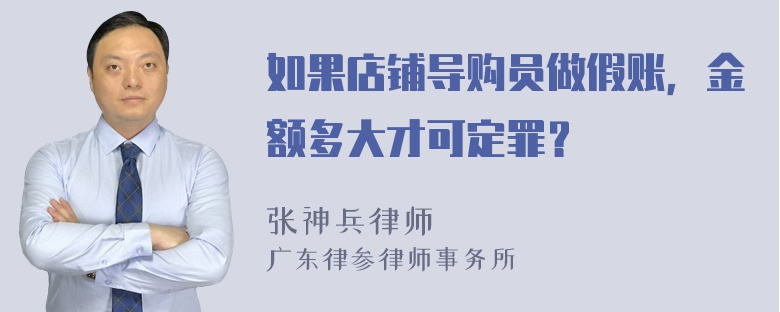 如果店铺导购员做假账，金额多大才可定罪？

张神兵律师
广东律参律师事务所